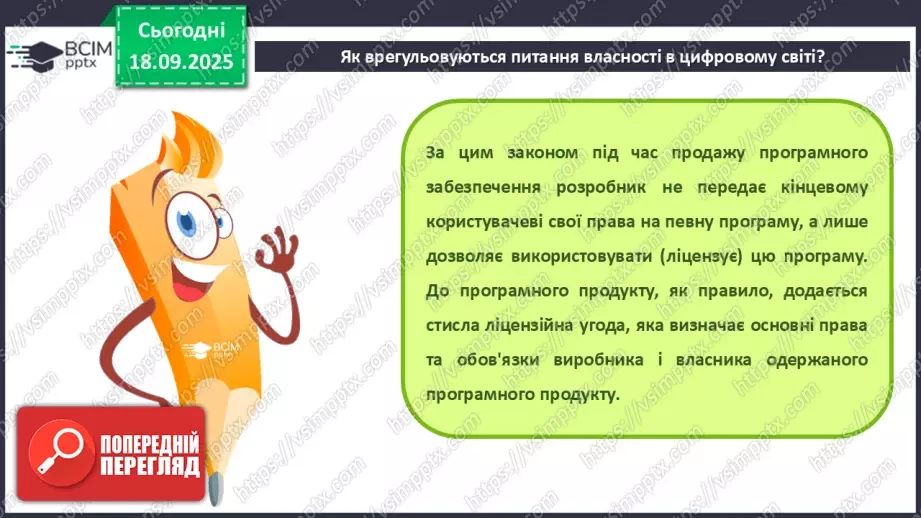 ВСІМ pptx

Сьогодні 18.09.2025

Як врегульовуються питання власності в цифровому світі?

За цим законом під час продажу програмного забезпечення розробник не передає кінцевому користувачеві свої права на певну програму, а лише дозволяє використовувати (ліцензує) цю програму. До програмного продукту, як правило, додається стисла ліцензійна угода, яка визначає основні права та обов'язки виробника і власника одержаного програмного продукту.

ВСІМ pptx

ПОПЕРЕДНІЙ ПЕРЕГЛЯД

https://vsimpptx.com